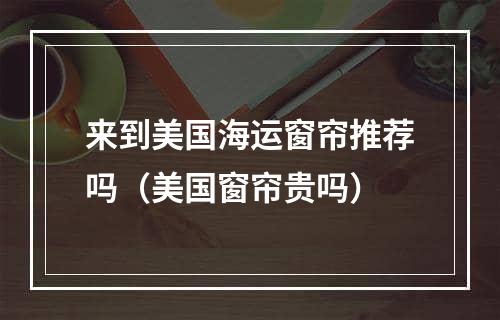 来到美国海运窗帘推荐吗（美国窗帘贵吗）